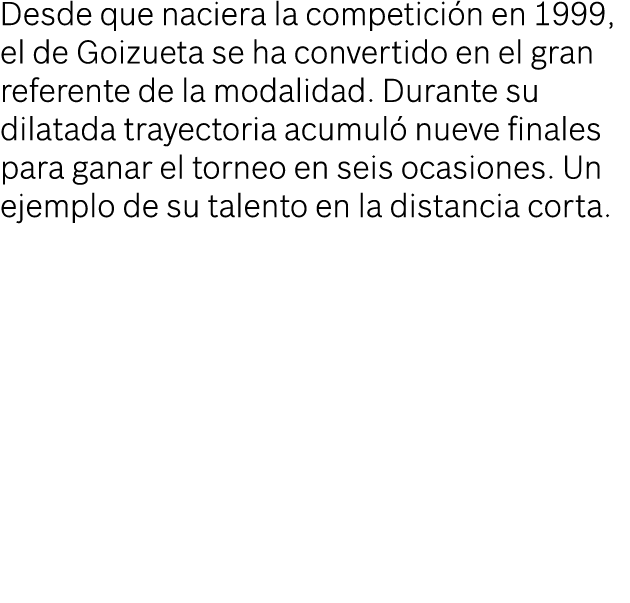 Desde que naciera la competición en 1999, el de Goizueta se ha convertido en el gran referente de la modalidad. Durante su dilatada trayectoria acumuló nueve finales para ganar el torneo en seis ocasiones. Un ejemplo de su talento en la distancia corta.